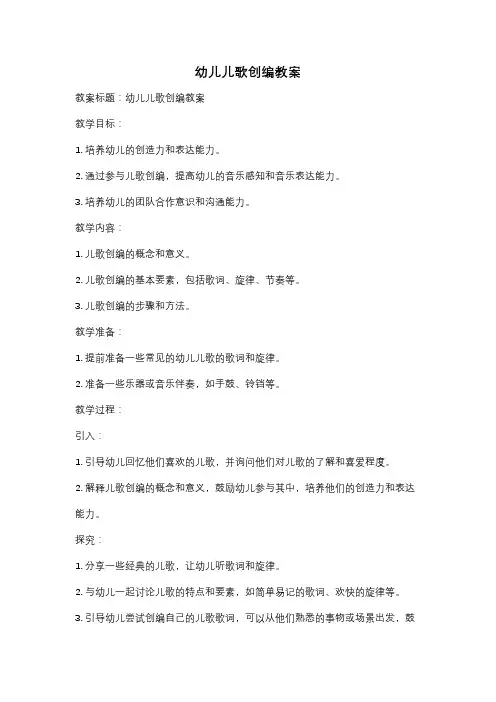 幼儿儿歌创编教案

教案标题：幼儿儿歌创编教案

教学目标：

1. 培养幼儿的创造力和表达能力。

2. 通过参与儿歌创编，提高幼儿的音乐感知和音乐表达能力。

3. 培养幼儿的团队合作意识和沟通能力。

教学内容：

1. 儿歌创编的概念和意义。

2. 儿歌创编的基本要素，包括歌词、旋律、节奏等。

3. 儿歌创编的步骤和方法。

教学准备：

1. 提前准备一些常见的幼儿儿歌的歌词和旋律。

2. 准备一些乐器或音乐伴奏，如手鼓、铃铛等。

教学过程：

引入：

1. 引导幼儿回忆他们喜欢的儿歌，并询问他们对儿歌的了解和喜爱程度。

2. 解释儿歌创编的概念和意义，鼓励幼儿参与其中，培养他们的创造力和表达能力。

探究：

1. 分享一些经典的儿歌，让幼儿听歌词和旋律。

2. 与幼儿一起讨论儿歌的特点和要素，如简单易记的歌词、欢快的旋律等。

3. 引导幼儿尝试创编自己的儿歌歌词，可以从他们熟悉的事物或场景出发，鼓